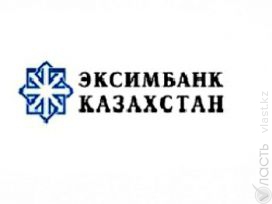 ЭКСИМБАНК
КАЗАХСТАН

Власть vlast.kz